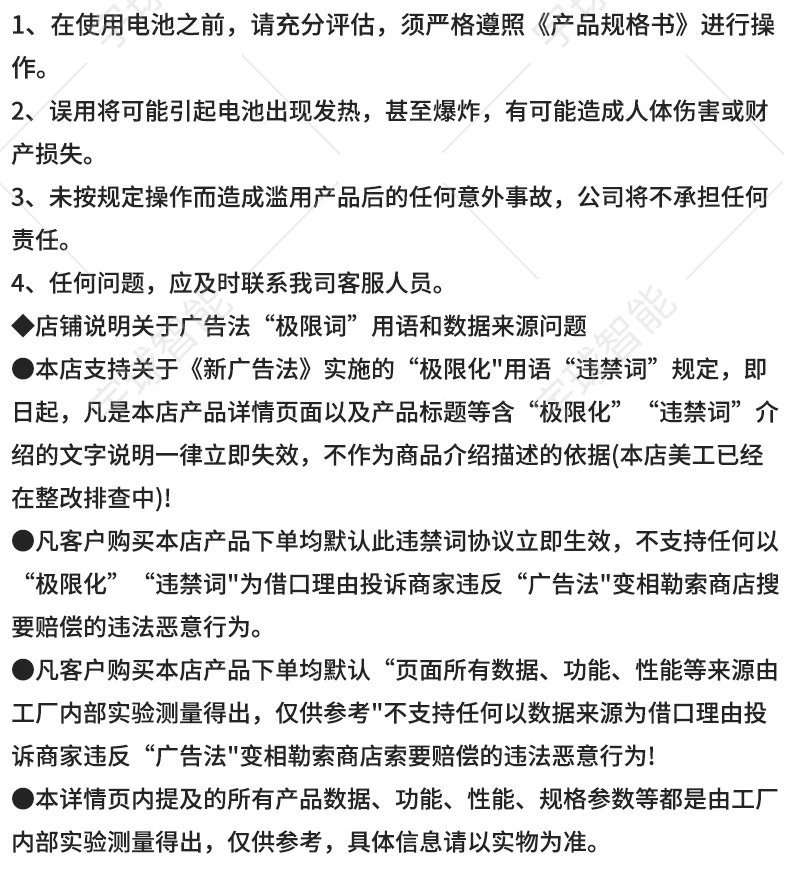 1、在使用电池之前，请充分评估，须严格遵照《产品规格书》进行操作。
2、误用将可能引起电池出现发热，甚至爆炸，有可能造成人体伤害或财产损失。
3、未按规定操作而造成滥用产品后的任何意外事故，公司将不承担任何责任。
4、任何问题，应及时联系我司客服人员。
◆店铺说明关于广告法“极限词”用语和数据来源问题
●本店支持关于《新广告法》实施的“极限化"用语“违禁词”规定，即日起，凡是本店产品详情页面以及产品标题等含“极限化”“违禁词”介绍的文字说明一律立即失效，不作为商品介绍描述的依据(本店美工已经在整改排查中)!
●凡客户购买本店产品下单均默认此违禁词协议立即生效，不支持任何以“极限化”“违禁词"为借口理由投诉商家违反“广告法"变相勒索商店搜要赔偿的违法恶意行为。
●凡客户购买本店产品下单均默认“页面所有数据、功能、性能等来源由工厂内部实验测量得出，仅供参考"不支持任何以数据来源为借口理由投诉商家违反“广告法"变相勒索商店索要赔偿的违法恶意行为!
●本详情页内提及的所有产品数据、功能、性能、规格参数等都是由工厂内部实验测量得出，仅供参考，具体信息请以实物为准。